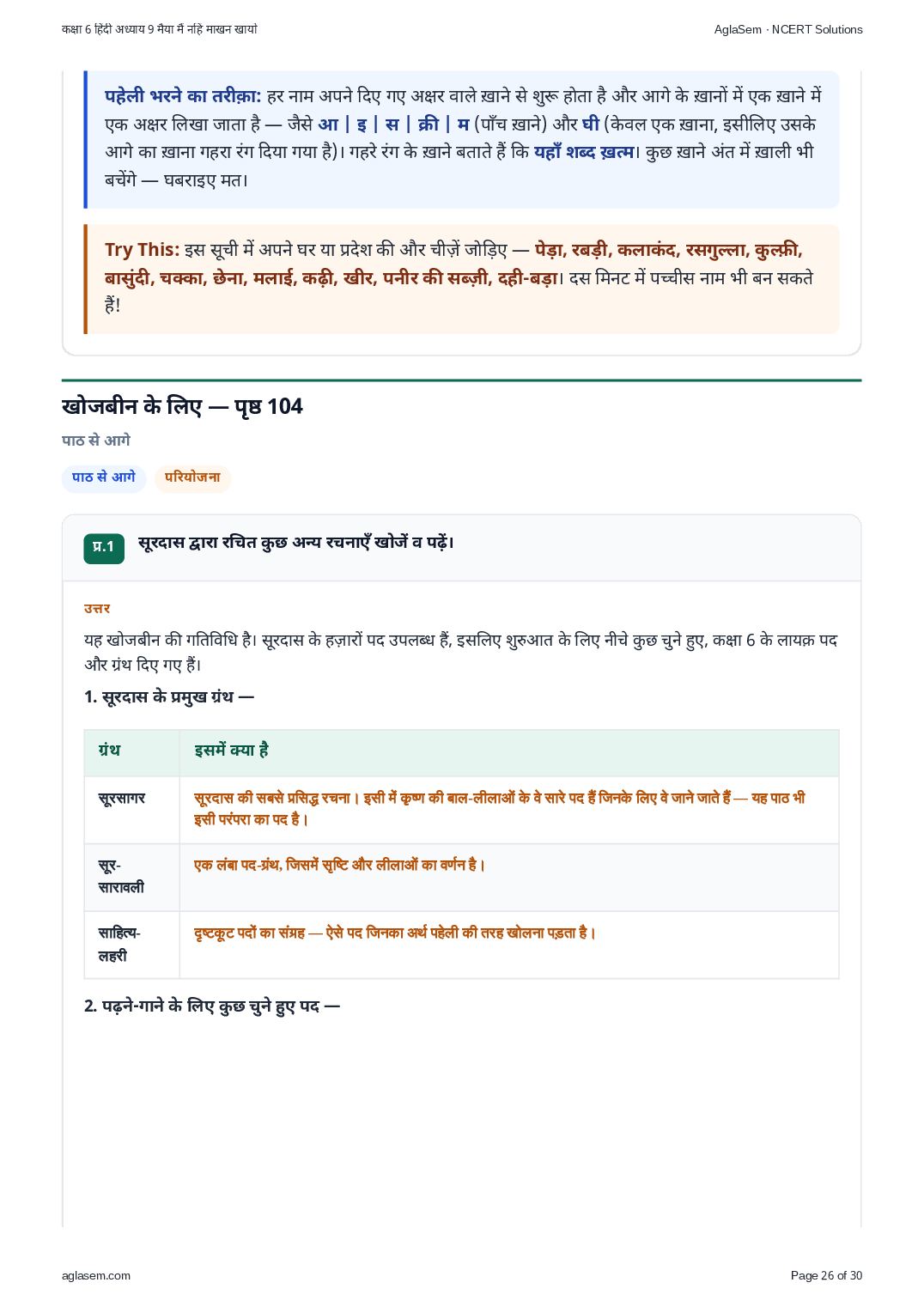 कक्षा 6 हिंदी अध्याय 9 मैया मैं नहिं माखन खायो

AglaSem · NCERT Solutions

पहेली भरने का तरीक़ा: हर नाम अपने दिए गए अक्षर वाले ख़ाने से शुरू होता है और आगे के ख़ानों में एक ख़ाने में एक अक्षर लिखा जाता है — जैसे आ | इ | स | क्री | म (पाँच ख़ाने) और घी (केवल एक ख़ाना, इसीलिए उसके आगे का ख़ाना गहरा रंग दिया गया है)। गहरे रंग के ख़ाने बताते हैं कि यहाँ शब्द ख़त्म। कुछ ख़ाने अंत में ख़ाली भी बचेंगे — घबराइए मत।

Try This: इस सूची में अपने घर या प्रदेश की और चीज़ें जोड़िए — पेड़ा, रबड़ी, कलाकंद, रसगुल्ला, कुल्फ़ी, बासुंदी, चक्का, छेना, मलाई, कढ़ी, खीर, पनीर की सब्ज़ी, दही-बड़ा। दस मिनट में पच्चीस नाम भी बन सकते हैं!

खोजबीन के लिए — पृष्ठ 104

पाठ से आगे

पाठ से आगे

परियोजना

प्र.1 सूरदास द्वारा रचित कुछ अन्य रचनाएँ खोजें व पढ़ें।

उत्तर

यह खोजबीन की गतिविधि है। सूरदास के हज़ारों पद उपलब्ध हैं, इसलिए शुरुआत के लिए नीचे कुछ चुने हुए, कक्षा 6 के लायक़ पद और ग्रंथ दिए गए हैं।

1. सूरदास के प्रमुख ग्रंथ —

| ग्रंथ | इसमें क्या है |
|---|---|
| सूरसागर | सूरदास की सबसे प्रसिद्ध रचना। इसी में कृष्ण की बाल-लीलाओं के वे सारे पद हैं जिनके लिए वे जाने जाते हैं — यह पाठ भी इसी परंपरा का पद है। |
| सूर-सारावली | एक लंबा पद-ग्रंथ, जिसमें सृष्टि और लीलाओं का वर्णन है। |
| साहित्य-लहरी | दृष्टकूट पदों का संग्रह — ऐसे पद जिनका अर्थ पहेली की तरह खोलना पड़ता है। |

2. पढ़ने-गाने के लिए कुछ चुने हुए पद —

aglasem.com

Page 26 of 30